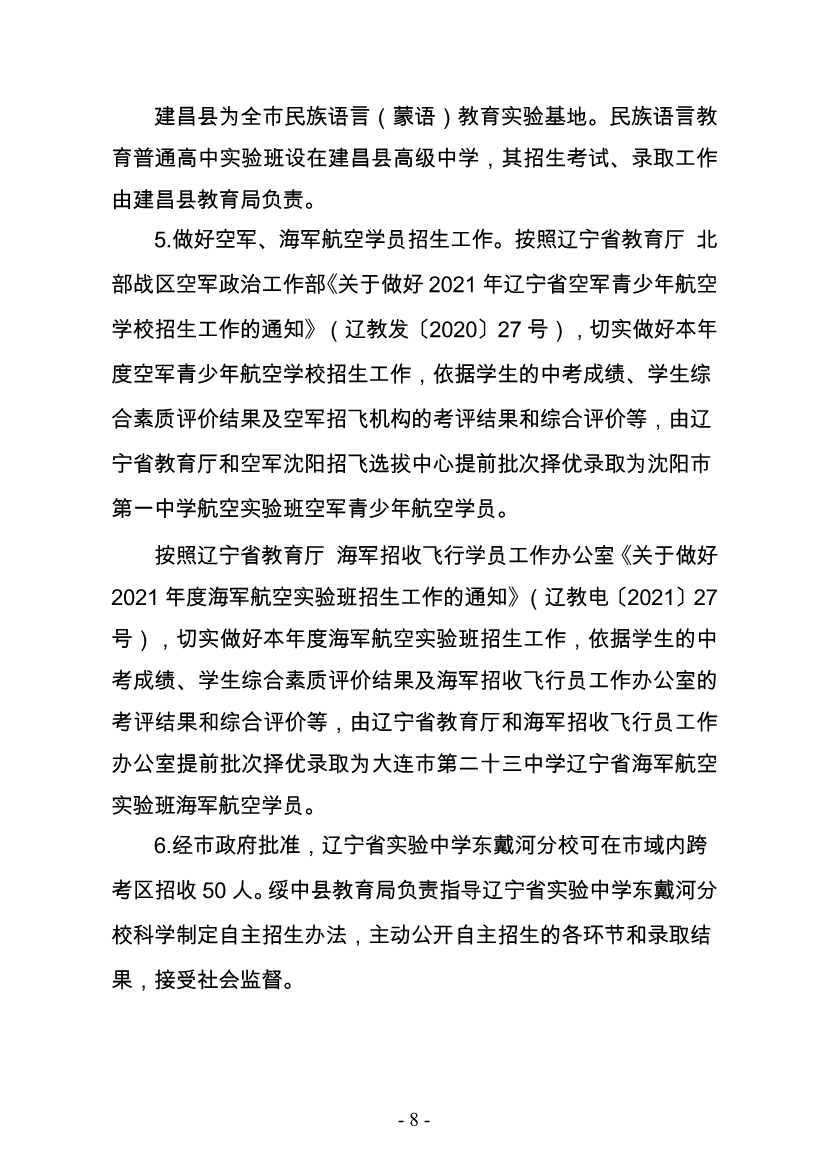 建昌县为全市民族语言（蒙语）教育实验基地。民族语言教育普通高中实验班设在建昌县高级中学，其招生考试、录取工作由建昌县教育局负责。

5.做好空军、海军航空学员招生工作。按照辽宁省教育厅 北部战区空军政治工作部《关于做好 2021 年辽宁省空军青少年航空学校招生工作的通知》（辽教发〔2020〕27 号），切实做好本年度空军青少年航空学校招生工作，依据学生的中考成绩、学生综合素质评价结果及空军招飞机构的考评结果和综合评价等，由辽宁省教育厅和空军沈阳招飞选拔中心提前批次择优录取为沈阳市第一中学航空实验班空军青少年航空学员。

按照辽宁省教育厅 海军招收飞行学员工作办公室《关于做好 2021 年度海军航空实验班招生工作的通知》（辽教电〔2021〕27 号），切实做好本年度海军航空实验班招生工作，依据学生的中考成绩、学生综合素质评价结果及海军招收飞行员工作办公室的考评结果和综合评价等，由辽宁省教育厅和海军招收飞行员工作办公室提前批次择优录取为大连市第二十三中学辽宁省海军航空实验班海军航空学员。

6.经市政府批准，辽宁省实验中学东戴河分校可在市域内跨考区招收 50 人。绥中县教育局负责指导辽宁省实验中学东戴河分校科学制定自主招生办法，主动公开自主招生的各环节和录取结果，接受社会监督。

- 8 -